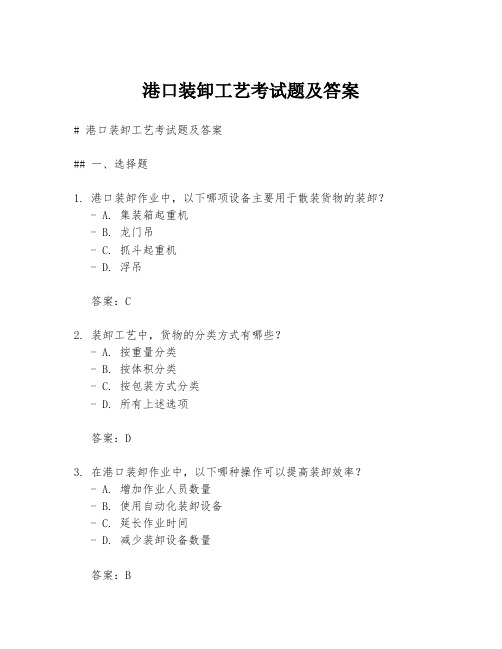 港口装卸工艺考试题及答案

# 港口装卸工艺考试题及答案

## 一、选择题

1. 港口装卸作业中，以下哪项设备主要用于散装货物的装卸？
- A. 集装箱起重机
- B. 龙门吊
- C. 抓斗起重机
- D. 浮吊

答案：C

2. 装卸工艺中，货物的分类方式有哪些？
- A. 按重量分类
- B. 按体积分类
- C. 按包装方式分类
- D. 所有上述选项

答案：D

3. 在港口装卸作业中，以下哪种操作可以提高装卸效率？
- A. 增加作业人员数量
- B. 使用自动化装卸设备
- C. 延长作业时间
- D. 减少装卸设备数量

答案：B